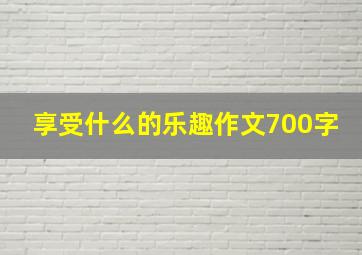 享受什么的乐趣作文700字